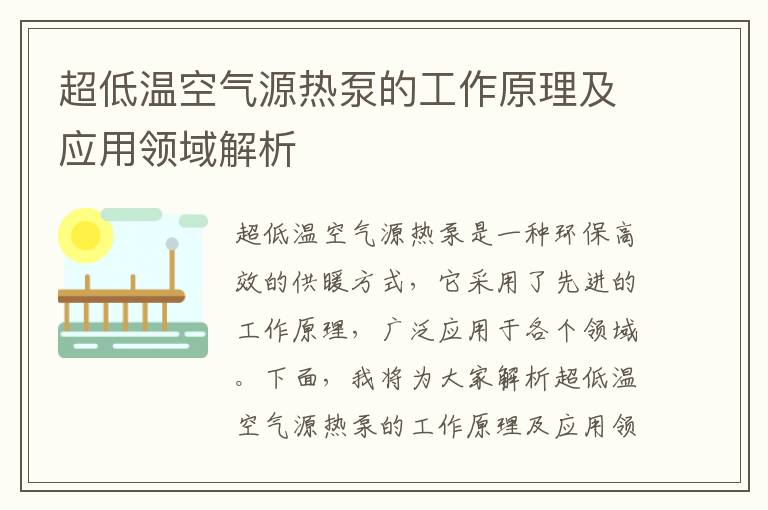 超低温空气源热泵的工作原理及应用领域解析

超低温空气源热泵是一种环保高效的供暖方式，它采用了先进的工作原理，广泛应用于各个领域。下面，我将为大家解析超低温空气源热泵的工作原理及应用领